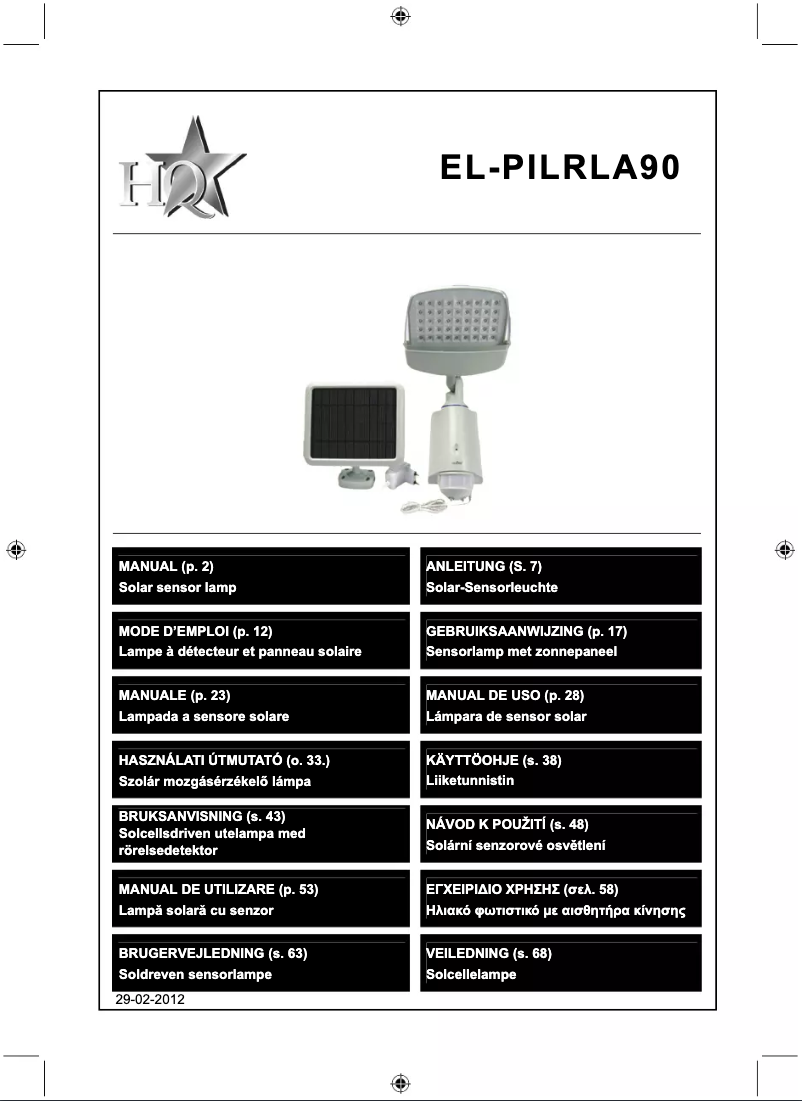 HQ

EL-PILRLA90

MANUAL (p. 2)
Solar sensor lamp

ANLEITUNG (S. 7)
Solar-Sensorleuchte

MODE D'EMPLOI (p. 12)
Lampe à détecteur et panneau solaire

GEBRUIKSAANWIJZING (p. 17)
Sensorlamp met zonnepaneel

MANUALE (p. 23)
Lampada a sensore solare

MANUAL DE USO (p. 28)
Lámpara de sensor solar

HASZNÁLATI ÚTMUTATÓ (o. 33.)
Szolár mozgásérzékelő lámpa

KÄYTTÖOHJE (s. 38)
Liiketunnistin

BRUKSANVISNING (s. 43)
Solcellsdriven utelampa med rörelsedetektor

NÁVOD K POUŽITÍ (s. 48)
Solární senzorové osvětlení

MANUAL DE UTILIZARE (p. 53)
Lampă solară cu senzor

ΕΓΧΕΙΡΙΔΙΟ ΧΡΗΣΗΣ (σελ. 58)
Ηλιακό φωτιστικό με αισθητήρα κίνησης

BRUGERVEJLEDNING (s. 63)
Soldreven sensorlampe

VEILEDNING (s. 68)
Solcellelampe

29-02-2012